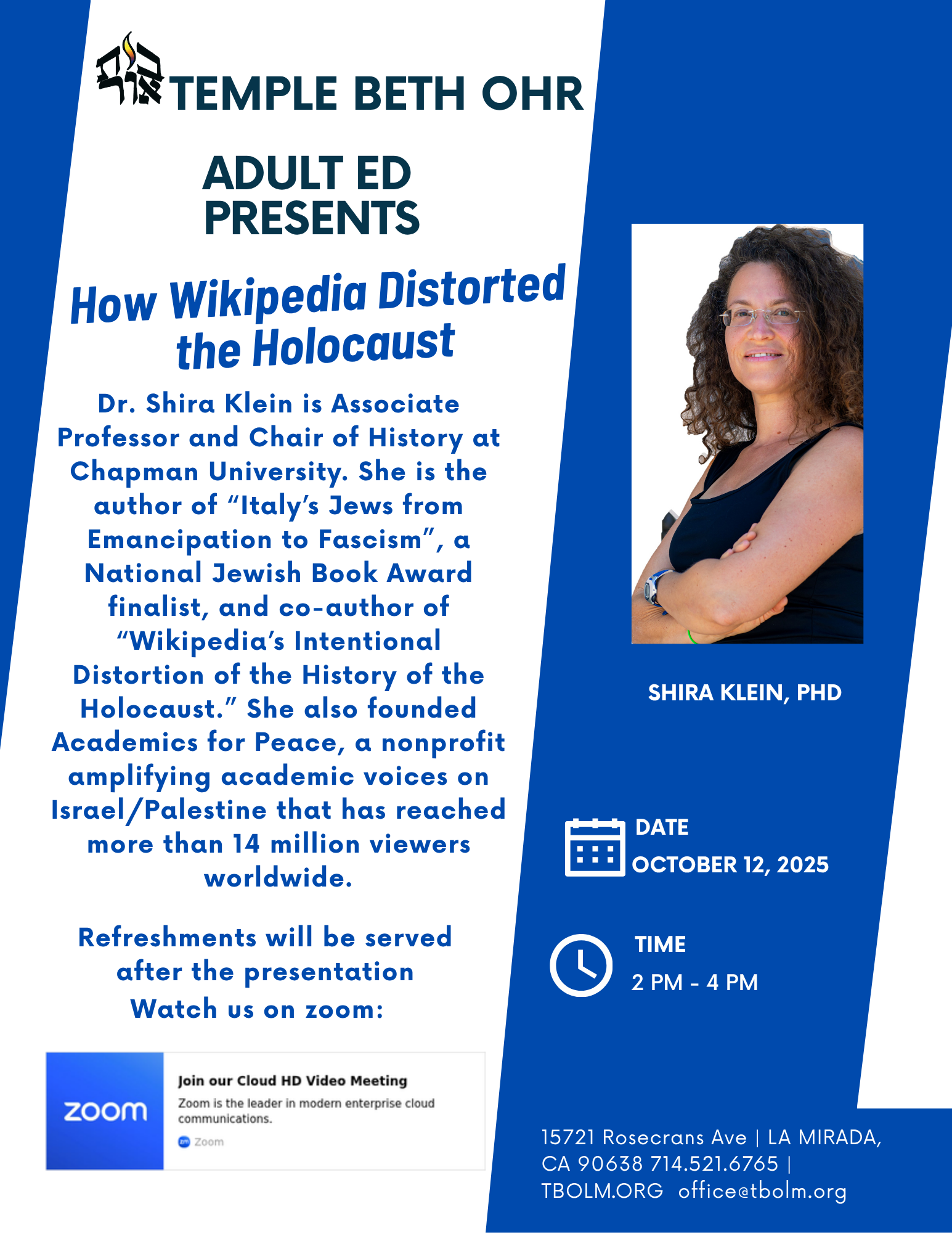 TEMPLE BETH OHR

ADULT ED PRESENTS

How Wikipedia Distorted the Holocaust

Dr. Shira Klein is Associate Professor and Chair of History at Chapman University. She is the author of "Italy's Jews from Emancipation to Fascism", a National Jewish Book Award finalist, and co-author of "Wikipedia's Intentional Distortion of the History of the Holocaust." She also founded Academics for Peace, a nonprofit amplifying academic voices on Israel/Palestine that has reached more than 14 million viewers worldwide.

Refreshments will be served after the presentation
Watch us on zoom:

zoom
Join our Cloud HD Video Meeting
Zoom is the leader in modern enterprise cloud communications.
Zoom

SHIRA KLEIN, PHD

DATE
OCTOBER 12, 2025

TIME
2 PM - 4 PM

15721 Rosecrans Ave | LA MIRADA, CA 90638 714.521.6765 | TBOLM.ORG office@tbolm.org